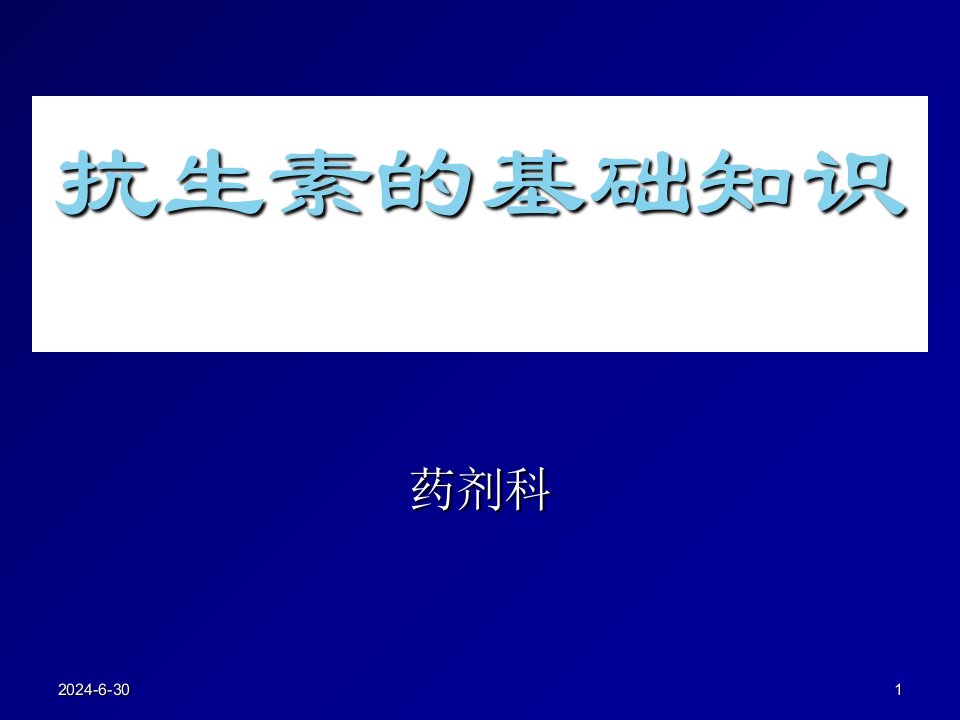 抗生素的基础知识

药剂科

2024-6-30

1